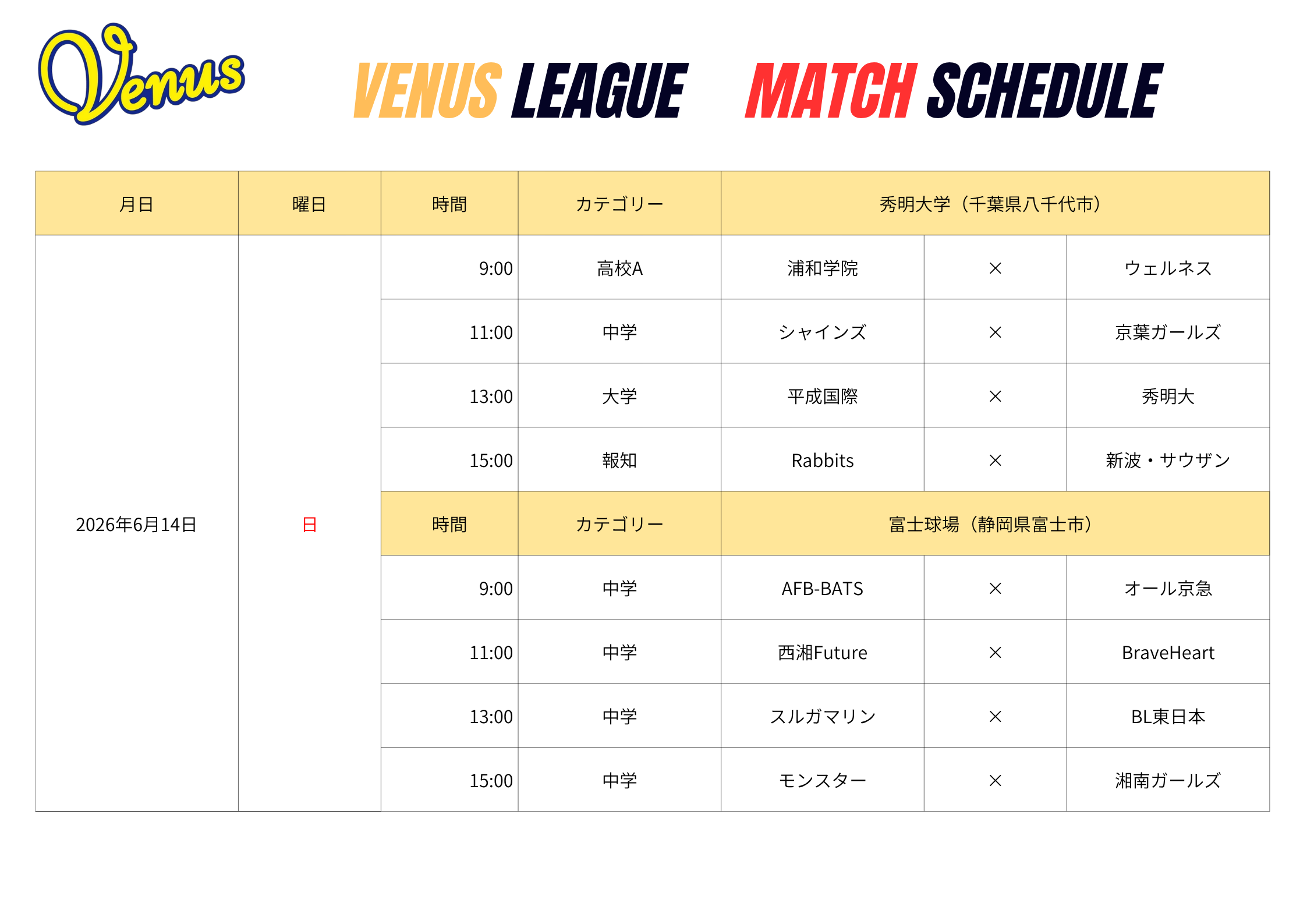 Venus

VENUS LEAGUE MATCH SCHEDULE

| 月日 | 曜日 | 時間 | カテゴリー | 秀明大学（千葉県八千代市） | | |
|---|---|---|---|---|---|---|
| 2026年6月14日 | 日 | 9:00 | 高校A | 浦和学院 | × | ウェルネス |
| | | 11:00 | 中学 | シャインズ | × | 京葉ガールズ |
| | | 13:00 | 大学 | 平成国際 | × | 秀明大 |
| | | 15:00 | 報知 | Rabbits | × | 新波・サウザン |
| | | 時間 | カテゴリー | 富士球場（静岡県富士市） | | |
| | | 9:00 | 中学 | AFB-BATS | × | オール京急 |
| | | 11:00 | 中学 | 西湘Future | × | BraveHeart |
| | | 13:00 | 中学 | スルガマリン | × | BL東日本 |
| | | 15:00 | 中学 | モンスター | × | 湘南ガールズ |